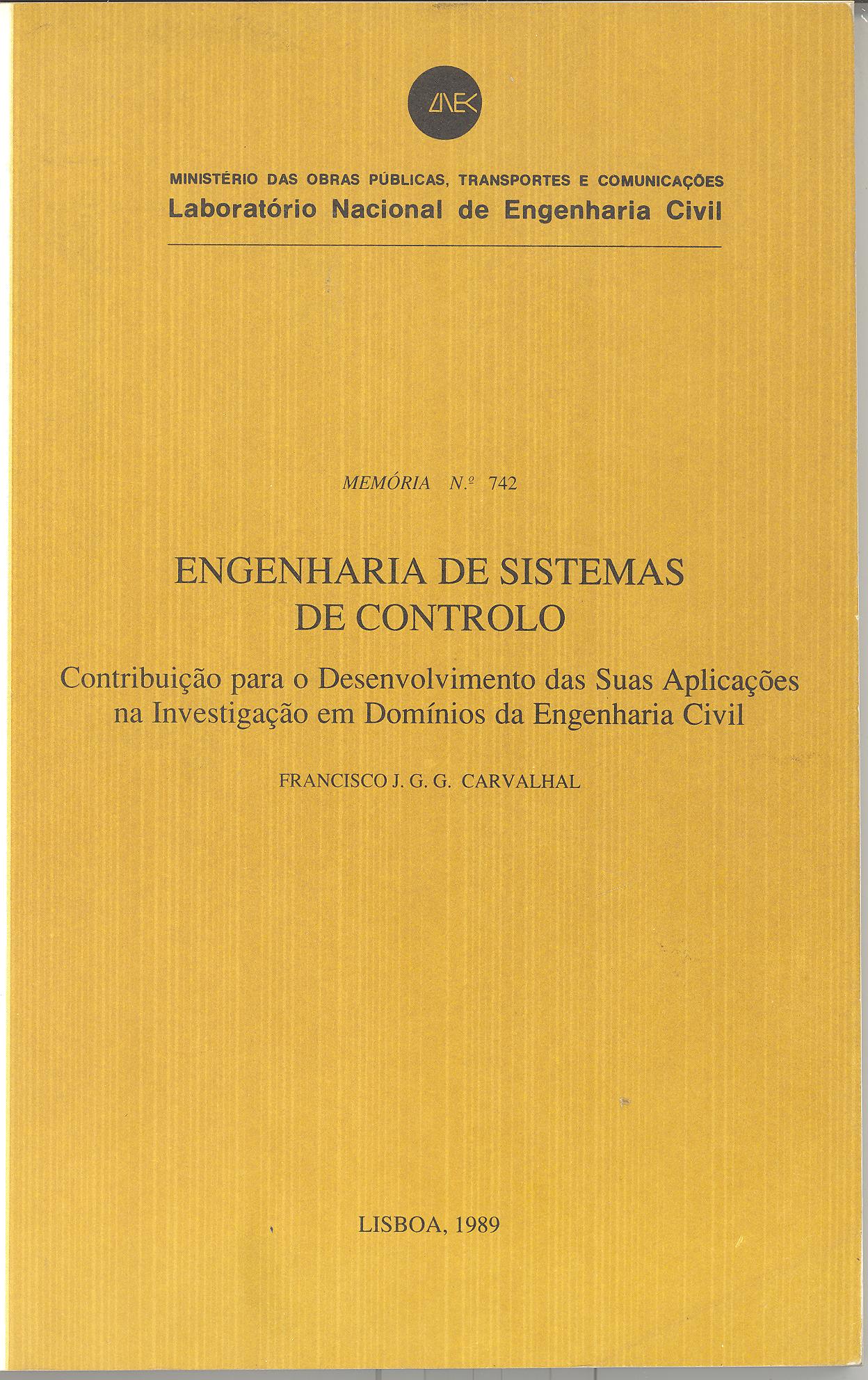 LNEC

MINISTÉRIO DAS OBRAS PÚBLICAS, TRANSPORTES E COMUNICAÇÕES
Laboratório Nacional de Engenharia Civil

MEMÓRIA N.º 742

ENGENHARIA DE SISTEMAS DE CONTROLO

Contribuição para o Desenvolvimento das Suas Aplicações na Investigação em Domínios da Engenharia Civil

FRANCISCO J. G. G. CARVALHAL

LISBOA, 1989